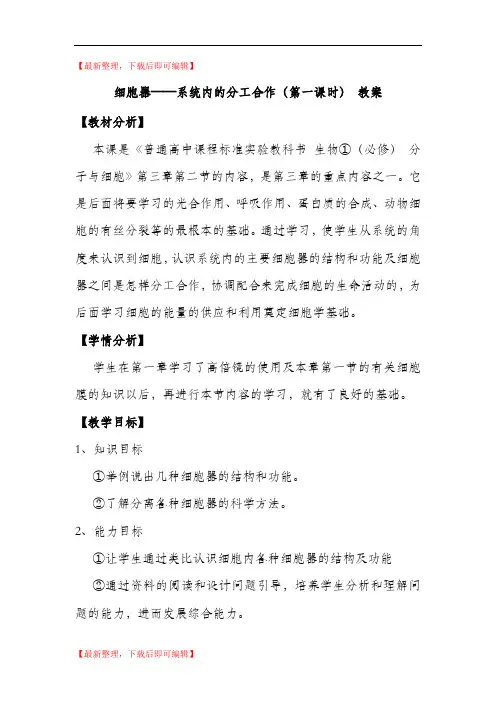 【最新整理，下载后即可编辑】

细胞器——系统内的分工合作（第一课时） 教案

【教材分析】

本课是《普通高中课程标准实验教科书 生物①（必修） 分子与细胞》第三章第二节的内容，是第三章的重点内容之一。它是后面将要学习的光合作用、呼吸作用、蛋白质的合成、动物细胞的有丝分裂等的最根本的基础。通过学习，使学生从系统的角度来认识到细胞，认识系统内的主要细胞器的结构和功能及细胞器之间是怎样分工合作，协调配合来完成细胞的生命活动的，为后面学习细胞的能量的供应和利用奠定细胞学基础。

【学情分析】

学生在第一章学习了高倍镜的使用及本章第一节的有关细胞膜的知识以后，再进行本节内容的学习，就有了良好的基础。

【教学目标】

1、知识目标

①举例说出几种细胞器的结构和功能。

②了解分离各种细胞器的科学方法。

2、能力目标

①让学生通过类比认识细胞内各种细胞器的结构及功能

②通过资料的阅读和设计问题引导，培养学生分析和理解问题的能力，进而发展综合能力。

【最新整理，下载后即可编辑】